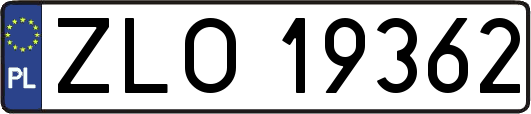 PL

ZLO 19362